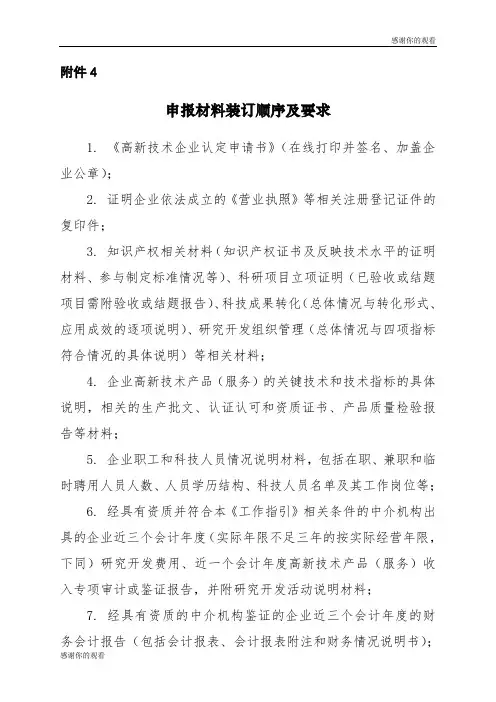 感谢你的观看

附件 4

申报材料装订顺序及要求

1. 《高新技术企业认定申请书》（在线打印并签名、加盖企业公章）；

2. 证明企业依法成立的《营业执照》等相关注册登记证件的复印件；

3. 知识产权相关材料（知识产权证书及反映技术水平的证明材料、参与制定标准情况等）、科研项目立项证明（已验收或结题项目需附验收或结题报告）、科技成果转化（总体情况与转化形式、应用成效的逐项说明）、研究开发组织管理（总体情况与四项指标符合情况的具体说明）等相关材料；

4. 企业高新技术产品（服务）的关键技术和技术指标的具体说明，相关的生产批文、认证认可和资质证书、产品质量检验报告等材料；

5. 企业职工和科技人员情况说明材料，包括在职、兼职和临时聘用人员人数、人员学历结构、科技人员名单及其工作岗位等；

6. 经具有资质并符合本《工作指引》相关条件的中介机构出具的企业近三个会计年度（实际年限不足三年的按实际经营年限，下同）研究开发费用、近一个会计年度高新技术产品（服务）收入专项审计或鉴证报告，并附研究开发活动说明材料；

7. 经具有资质的中介机构鉴证的企业近三个会计年度的财务会计报告（包括会计报表、会计报表附注和财务情况说明书）；

感谢你的观看